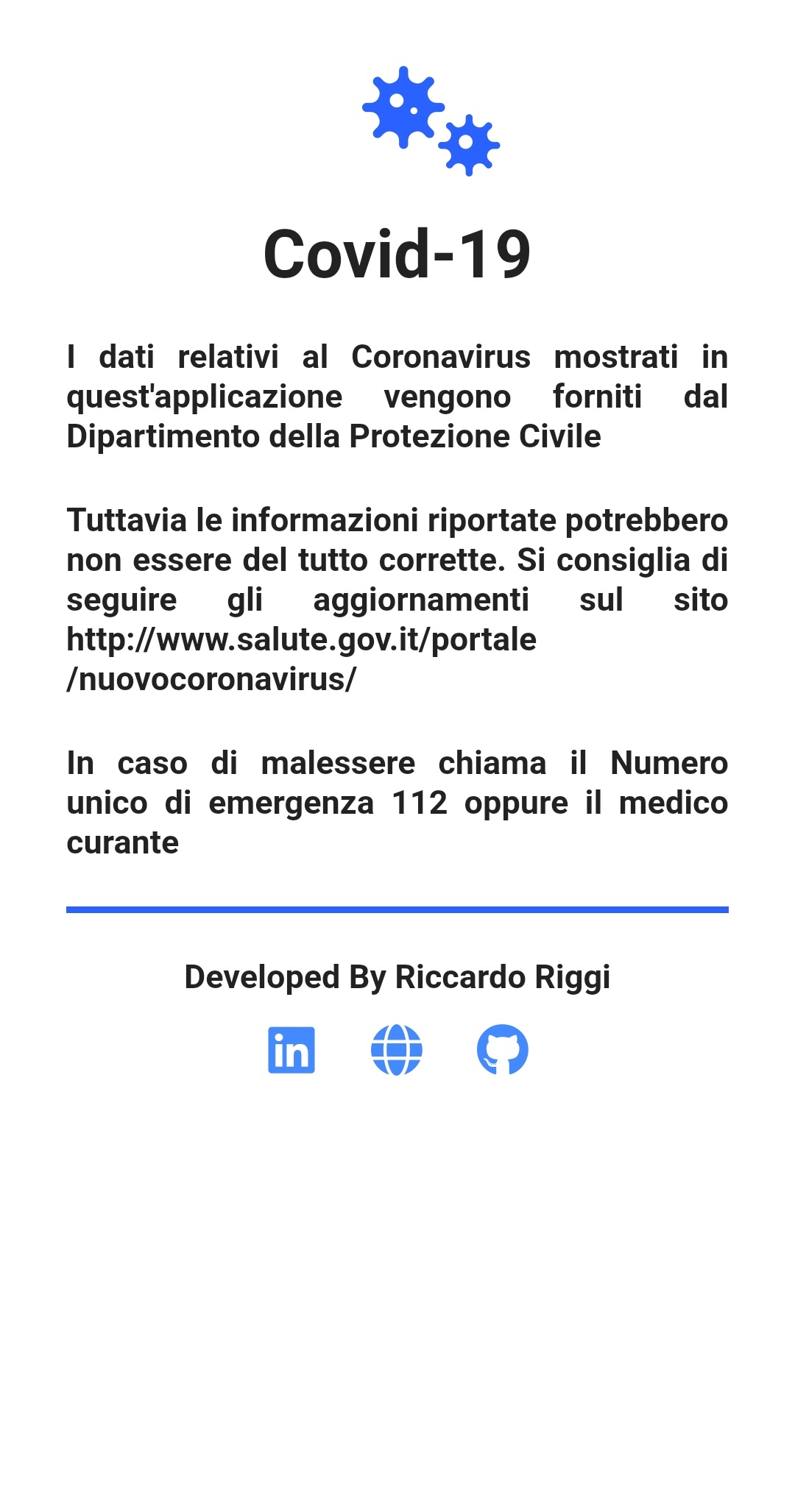 Covid-19

I dati relativi al Coronavirus mostrati in quest'applicazione vengono forniti dal Dipartimento della Protezione Civile

Tuttavia le informazioni riportate potrebbero non essere del tutto corrette. Si consiglia di seguire gli aggiornamenti sul sito http://www.salute.gov.it/portale/nuovocoronavirus/

In caso di malessere chiama il Numero unico di emergenza 112 oppure il medico curante

Developed By Riccardo Riggi

in